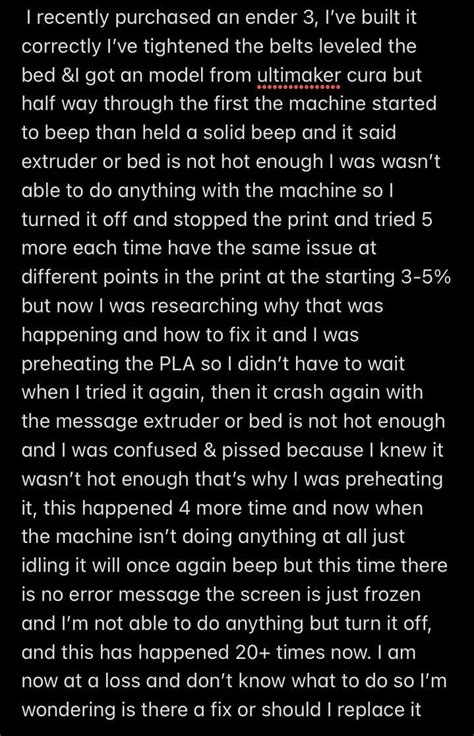 I recently purchased an ender 3, I've built it correctly I've tightened the belts leveled the bed &I got an model from ultimaker cura but half way through the first the machine started to beep than held a solid beep and it said extruder or bed is not hot enough I was wasn't able to do anything with the machine so I turned it off and stopped the print and tried 5 more each time have the same issue at different points in the print at the starting 3-5% but now I was researching why that was happening and how to fix it and I was preheating the PLA so I didn't have to wait when I tried it again, then it crash again with the message extruder or bed is not hot enough and I was confused & pissed because I knew it wasn't hot enough that's why I was preheating it, this happened 4 more time and now when the machine isn't doing anything at all just idling it will once again beep but this time there is no error message the screen is just frozen and I'm not able to do anything but turn it off, and this has happened 20+ times now. I am now at a loss and don't know what to do so I'm wondering is there a fix or should I replace it